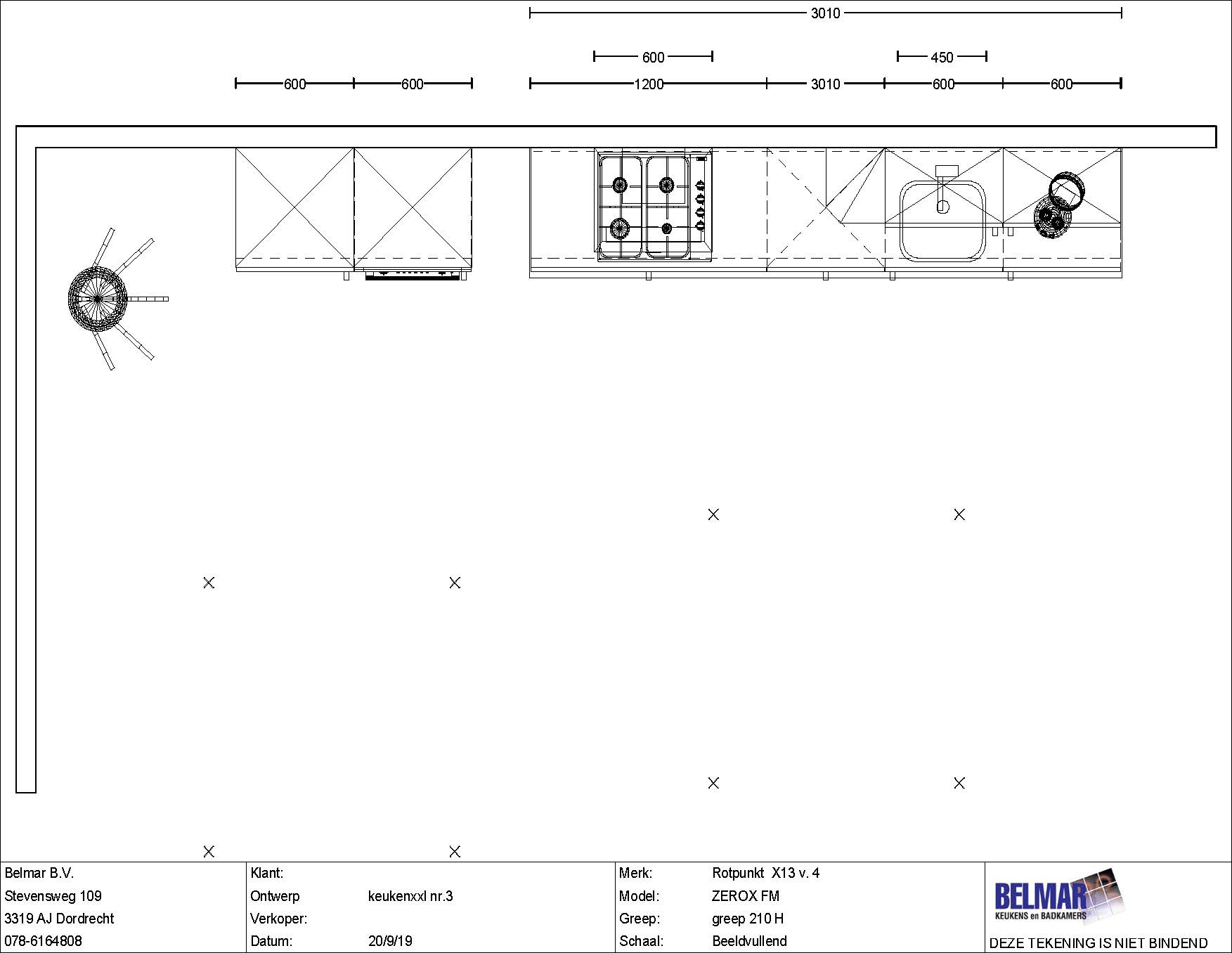 3010

600

450

600 600

1200 3010 600 600

Belmar B.V.
Stevensweg 109
3319 AJ Dordrecht
078-6164808

Klant:
Ontwerp keukenxxl nr.3
Verkoper:
Datum: 20/9/19

Merk: Rotpunkt X13 v. 4
Model: ZEROX FM
Greep: greep 210 H
Schaal: Beeldvullend

BELMAR
KEUKENS en BADKAMERS
DEZE TEKENING IS NIET BINDEND